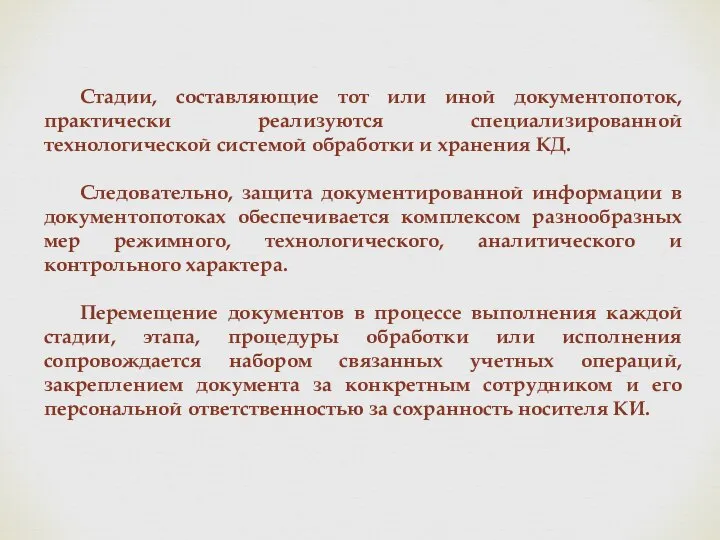 Стадии, составляющие тот или иной документопоток, практически реализуются специализированной технологической системой обработки и хранения КД.

Следовательно, защита документированной информации в документопотоках обеспечивается комплексом разнообразных мер режимного, технологического, аналитического и контрольного характера.

Перемещение документов в процессе выполнения каждой стадии, этапа, процедуры обработки или исполнения сопровождается набором связанных учетных операций, закреплением документа за конкретным сотрудником и его персональной ответственностью за сохранность носителя КИ.